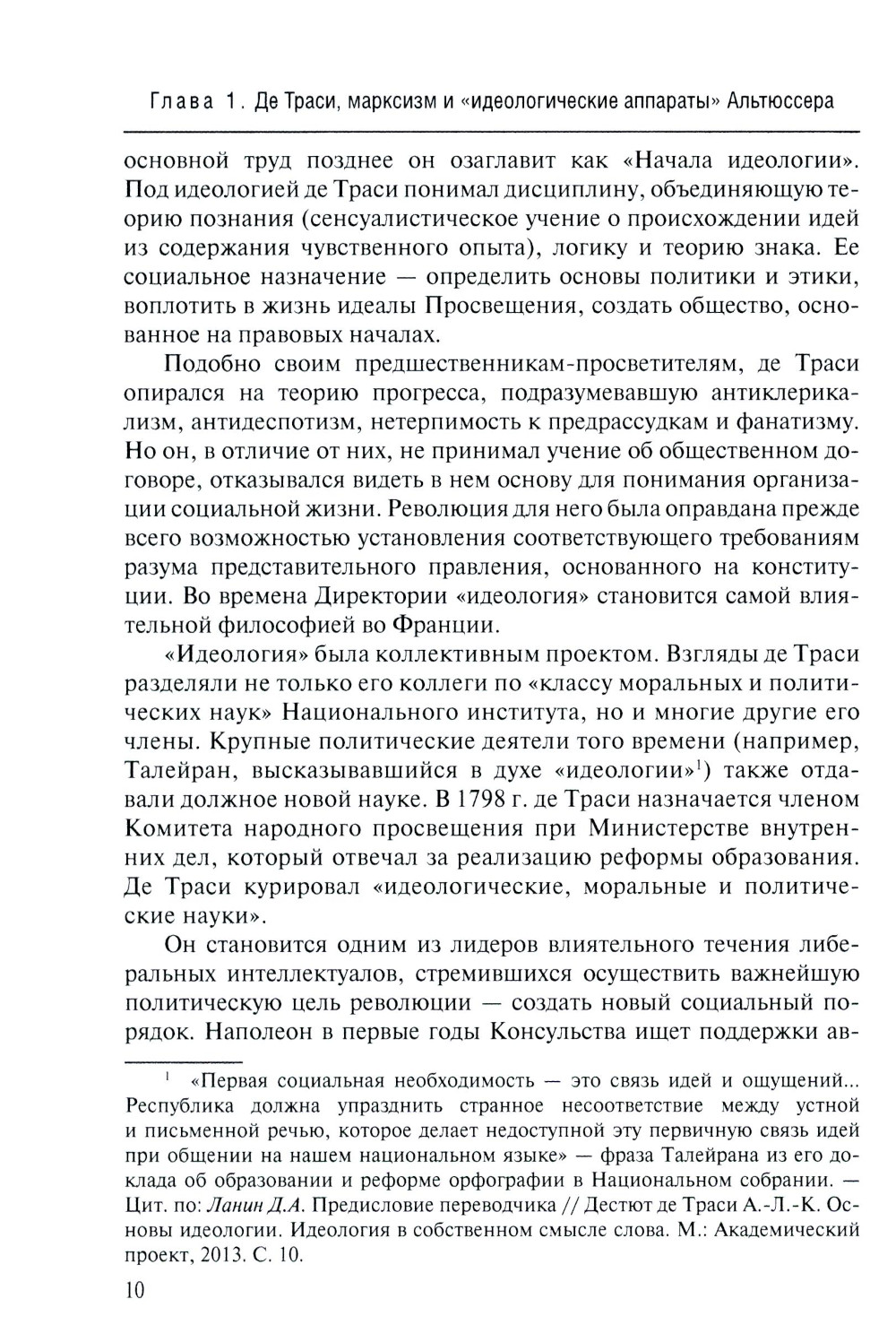 Глава 1. Де Траси, марксизм и «идеологические аппараты» Альтюссера

основной труд позднее он озаглавит как «Начала идеологии». Под идеологией де Траси понимал дисциплину, объединяющую теорию познания (сенсуалистическое учение о происхождении идей из содержания чувственного опыта), логику и теорию знака. Ее социальное назначение — определить основы политики и этики, воплотить в жизнь идеалы Просвещения, создать общество, основанное на правовых началах.

Подобно своим предшественникам-просветителям, де Траси опирался на теорию прогресса, подразумевавшую антиклерикализм, антидеспотизм, нетерпимость к предрассудкам и фанатизму. Но он, в отличие от них, не принимал учение об общественном договоре, отказывался видеть в нем основу для понимания организации социальной жизни. Революция для него была оправдана прежде всего возможностью установления соответствующего требованиям разума представительного правления, основанного на конституции. Во времена Директории «идеология» становится самой влиятельной философией во Франции.

«Идеология» была коллективным проектом. Взгляды де Траси разделяли не только его коллеги по «классу моральных и политических наук» Национального института, но и многие другие его члены. Крупные политические деятели того времени (например, Талейран, высказывавшийся в духе «идеологии»$^1$) также отдавали должное новой науке. В 1798 г. де Траси назначается членом Комитета народного просвещения при Министерстве внутренних дел, который отвечал за реализацию реформы образования. Де Траси курировал «идеологические, моральные и политические науки».

Он становится одним из лидеров влиятельного течения либеральных интеллектуалов, стремившихся осуществить важнейшую политическую цель революции — создать новый социальный порядок. Наполеон в первые годы Консульства ищет поддержки ав-

$^1$ «Первая социальная необходимость — это связь идей и ощущений... Республика должна упразднить странное несоответствие между устной и письменной речью, которое делает недоступной эту первичную связь идей при общении на нашем национальном языке» — фраза Талейрана из его доклада об образовании и реформе орфографии в Национальном собрании. — Цит. по: Ланин Д.А. Предисловие переводчика // Дестют де Траси А.-Л.-К. Основы идеологии. Идеология в собственном смысле слова. М.: Академический проект, 2013. С. 10.

10